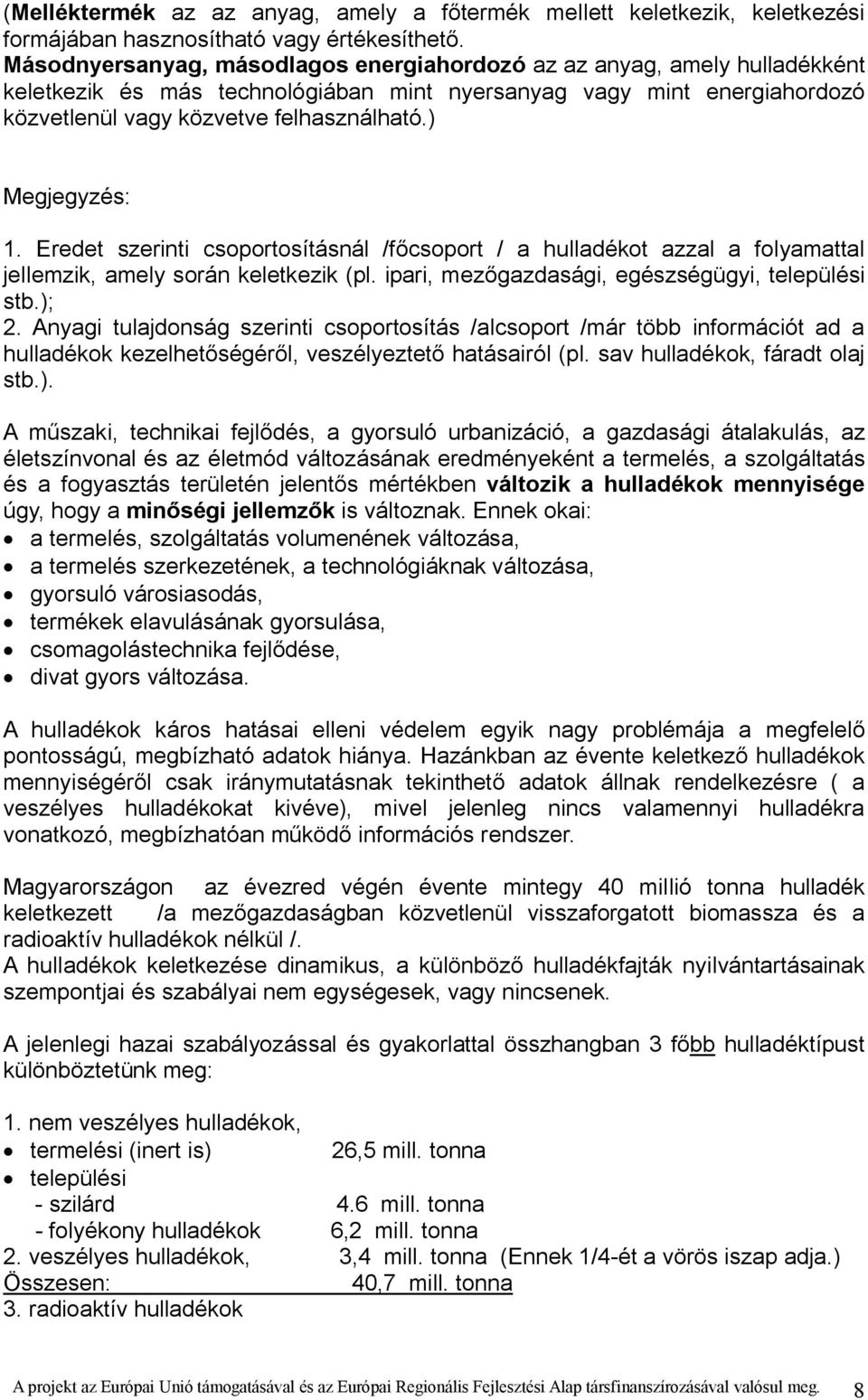 (Melléktermék az az anyag, amely a főtermék mellett keletkezik, keletkezési formájában hasznosítható vagy értékesíthető.
Másodnyersanyag, másodlagos energiahordozó az az anyag, amely hulladékként keletkezik és más technológiában mint nyersanyag vagy mint energiahordozó közvetlenül vagy közvetve felhasználható.)

Megjegyzés:
1. Eredet szerinti csoportosításnál /főcsoport / a hulladékot azzal a folyamattal jellemzik, amely során keletkezik (pl. ipari, mezőgazdasági, egészségügyi, települési stb.);
2. Anyagi tulajdonság szerinti csoportosítás /alcsoport /már több információt ad a hulladékok kezelhetőségéről, veszélyeztető hatásairól (pl. sav hulladékok, fáradt olaj stb.).

A műszaki, technikai fejlődés, a gyorsuló urbanizáció, a gazdasági átalakulás, az életszínvonal és az életmód változásának eredményeként a termelés, a szolgáltatás és a fogyasztás területén jelentős mértékben változik a hulladékok mennyisége úgy, hogy a minőségi jellemzők is változnak. Ennek okai:
• a termelés, szolgáltatás volumenének változása,
• a termelés szerkezetének, a technológiáknak változása,
• gyorsuló városiasodás,
• termékek elavulásának gyorsulása,
• csomagolástechnika fejlődése,
• divat gyors változása.

A hulladékok káros hatásai elleni védelem egyik nagy problémája a megfelelő pontosságú, megbízható adatok hiánya. Hazánkban az évente keletkező hulladékok mennyiségéről csak iránymutatásnak tekinthető adatok állnak rendelkezésre ( a veszélyes hulladékokat kivéve), mivel jelenleg nincs valamennyi hulladékra vonatkozó, megbízhatóan működő információs rendszer.

Magyarországon az évezred végén évente mintegy 40 millió tonna hulladék keletkezett /a mezőgazdaságban közvetlenül visszaforgatott biomassza és a radioaktív hulladékok nélkül /.
A hulladékok keletkezése dinamikus, a különböző hulladékfajták nyilvántartásainak szempontjai és szabályai nem egységesek, vagy nincsenek.

A jelenlegi hazai szabályozással és gyakorlattal összhangban 3 főbb hulladéktípust különböztetünk meg:

1. nem veszélyes hulladékok,
• termelési (inert is) 26,5 mill. tonna
• települési
- szilárd 4.6 mill. tonna
- folyékony hulladékok 6,2 mill. tonna
2. veszélyes hulladékok, 3,4 mill. tonna (Ennek 1/4-ét a vörös iszap adja.)
Összesen: 40,7 mill. tonna
3. radioaktív hulladékok

A projekt az Európai Unió támogatásával és az Európai Regionális Fejlesztési Alap társfinanszírozásával valósul meg. 8